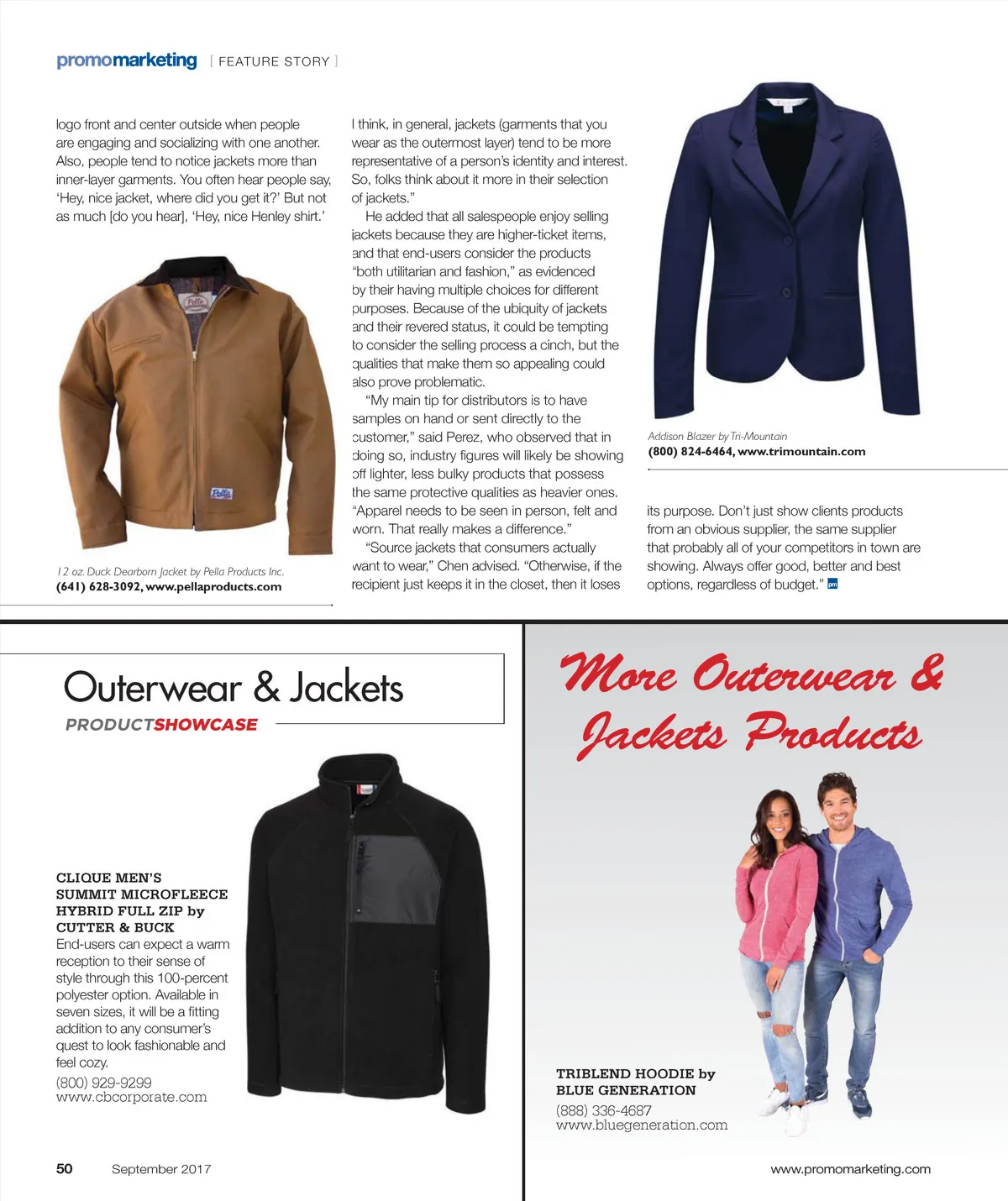 promomarketing [ FEATURE STORY ]

logo front and center outside when people are engaging and socializing with one another. Also, people tend to notice jackets more than inner-layer garments. You often hear people say, 'Hey, nice jacket, where did you get it?' But not as much [do you hear], 'Hey, nice Henley shirt.'

Pella

Pella

12 oz. Duck Dearborn Jacket by Pella Products Inc.
(641) 628-3092, www.pellaproducts.com

I think, in general, jackets (garments that you wear as the outermost layer) tend to be more representative of a person's identity and interest. So, folks think about it more in their selection of jackets."

He added that all salespeople enjoy selling jackets because they are higher-ticket items, and that end-users consider the products "both utilitarian and fashion," as evidenced by their having multiple choices for different purposes. Because of the ubiquity of jackets and their revered status, it could be tempting to consider the selling process a cinch, but the qualities that make them so appealing could also prove problematic.

"My main tip for distributors is to have samples on hand or sent directly to the customer," said Perez, who observed that in doing so, industry figures will likely be showing off lighter, less bulky products that possess the same protective qualities as heavier ones. "Apparel needs to be seen in person, felt and worn. That really makes a difference."

"Source jackets that consumers actually want to wear," Chen advised. "Otherwise, if the recipient just keeps it in the closet, then it loses

Addison Blazer by Tri-Mountain
(800) 824-6464, www.trimountain.com

its purpose. Don't just show clients products from an obvious supplier, the same supplier that probably all of your competitors in town are showing. Always offer good, better and best options, regardless of budget." pm

Outerwear & Jackets
PRODUCTSHOWCASE

CLIQUE MEN'S SUMMIT MICROFLEECE HYBRID FULL ZIP by CUTTER & BUCK
End-users can expect a warm reception to their sense of style through this 100-percent polyester option. Available in seven sizes, it will be a fitting addition to any consumer's quest to look fashionable and feel cozy.
(800) 929-9299
www.cbcorporate.com

More Outerwear & Jackets Products

TRIBLEND HOODIE by BLUE GENERATION
(888) 336-4687
www.bluegeneration.com

50 September 2017

www.promomarketing.com